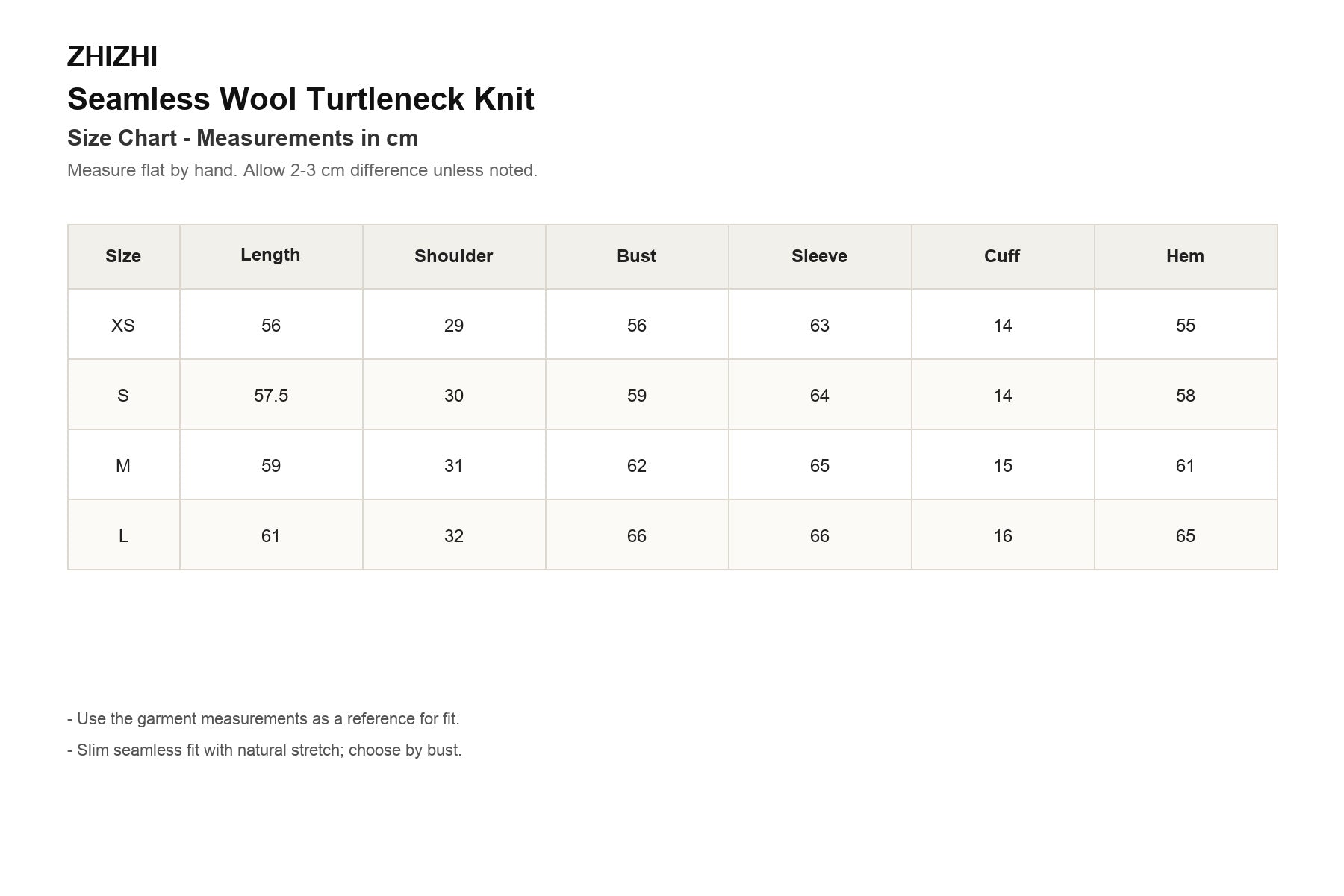 ZHIZHI

Seamless Wool Turtleneck Knit

Size Chart - Measurements in cm

Measure flat by hand. Allow 2-3 cm difference unless noted.

| Size | Length | Shoulder | Bust | Sleeve | Cuff | Hem |
|---|---|---|---|---|---|---|
| XS | 56 | 29 | 56 | 63 | 14 | 55 |
| S | 57.5 | 30 | 59 | 64 | 14 | 58 |
| M | 59 | 31 | 62 | 65 | 15 | 61 |
| L | 61 | 32 | 66 | 66 | 16 | 65 |

- Use the garment measurements as a reference for fit.

- Slim seamless fit with natural stretch; choose by bust.